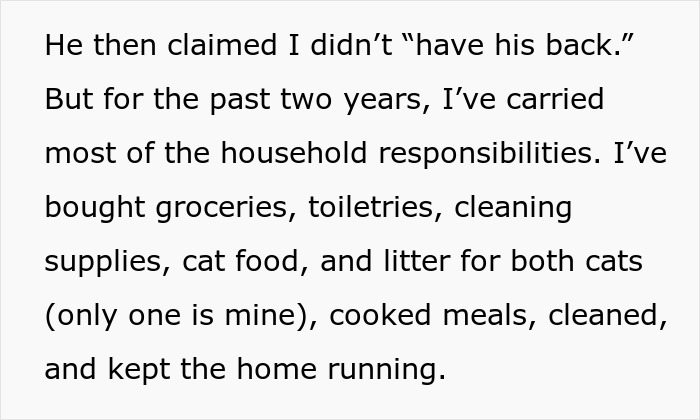 He then claimed I didn’t “have his back.” But for the past two years, I’ve carried most of the household responsibilities. I’ve bought groceries, toiletries, cleaning supplies, cat food, and litter for both cats (only one is mine), cooked meals, cleaned, and kept the home running.